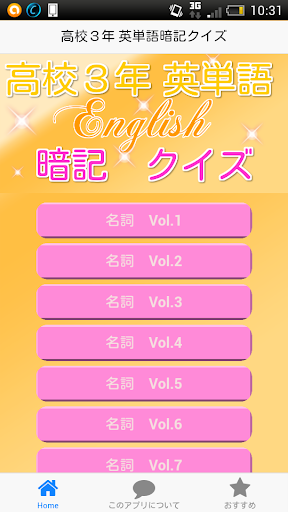 3G 10:31

高校３年 英単語暗記クイズ

高校３年 英単語
English
暗記 クイズ

名詞 Vol.1

名詞 Vol.2

名詞 Vol.3

名詞 Vol.4

名詞 Vol.5

名詞 Vol.6

名詞 Vol.7

Home このアプリについて おすすめ